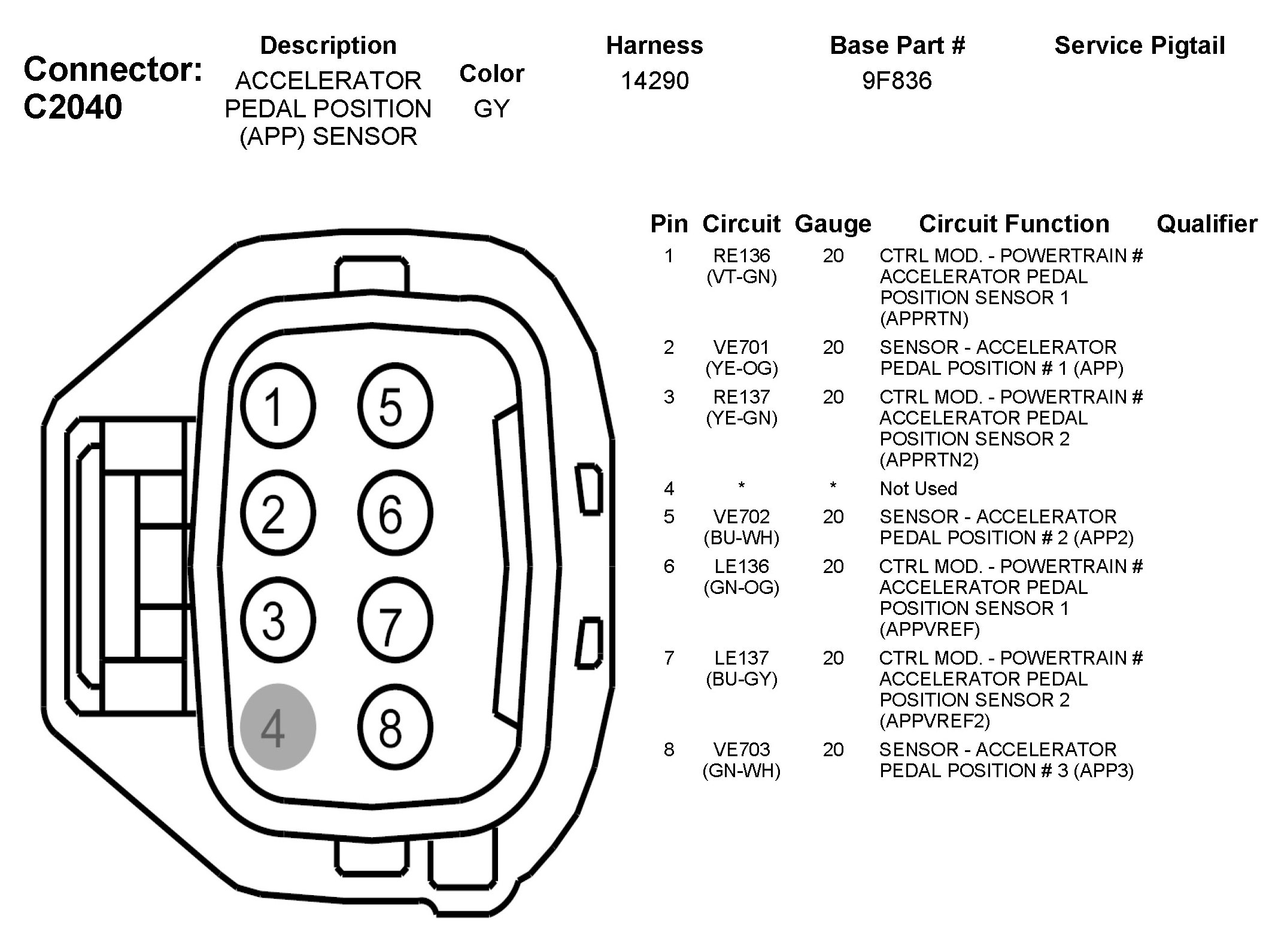 Connector: C2040

| Description | Color | Harness | Base Part # | Service Pigtail |
|---|---|---|---|---|
| ACCELERATOR PEDAL POSITION (APP) SENSOR | GY | 14290 | 9F836 | |

1 5
2 6
3 7
4 8

| Pin | Circuit | Gauge | Circuit Function | Qualifier |
|---|---|---|---|---|
| 1 | RE136 (VT-GN) | 20 | CTRL MOD. - POWERTRAIN # ACCELERATOR PEDAL POSITION SENSOR 1 (APPRTN) | |
| 2 | VE701 (YE-OG) | 20 | SENSOR - ACCELERATOR PEDAL POSITION # 1 (APP) | |
| 3 | RE137 (YE-GN) | 20 | CTRL MOD. - POWERTRAIN # ACCELERATOR PEDAL POSITION SENSOR 2 (APPRTN2) | |
| 4 | * | * | Not Used | |
| 5 | VE702 (BU-WH) | 20 | SENSOR - ACCELERATOR PEDAL POSITION # 2 (APP2) | |
| 6 | LE136 (GN-OG) | 20 | CTRL MOD. - POWERTRAIN # ACCELERATOR PEDAL POSITION SENSOR 1 (APPVREF) | |
| 7 | LE137 (BU-GY) | 20 | CTRL MOD. - POWERTRAIN # ACCELERATOR PEDAL POSITION SENSOR 2 (APPVREF2) | |
| 8 | VE703 (GN-WH) | 20 | SENSOR - ACCELERATOR PEDAL POSITION # 3 (APP3) | |